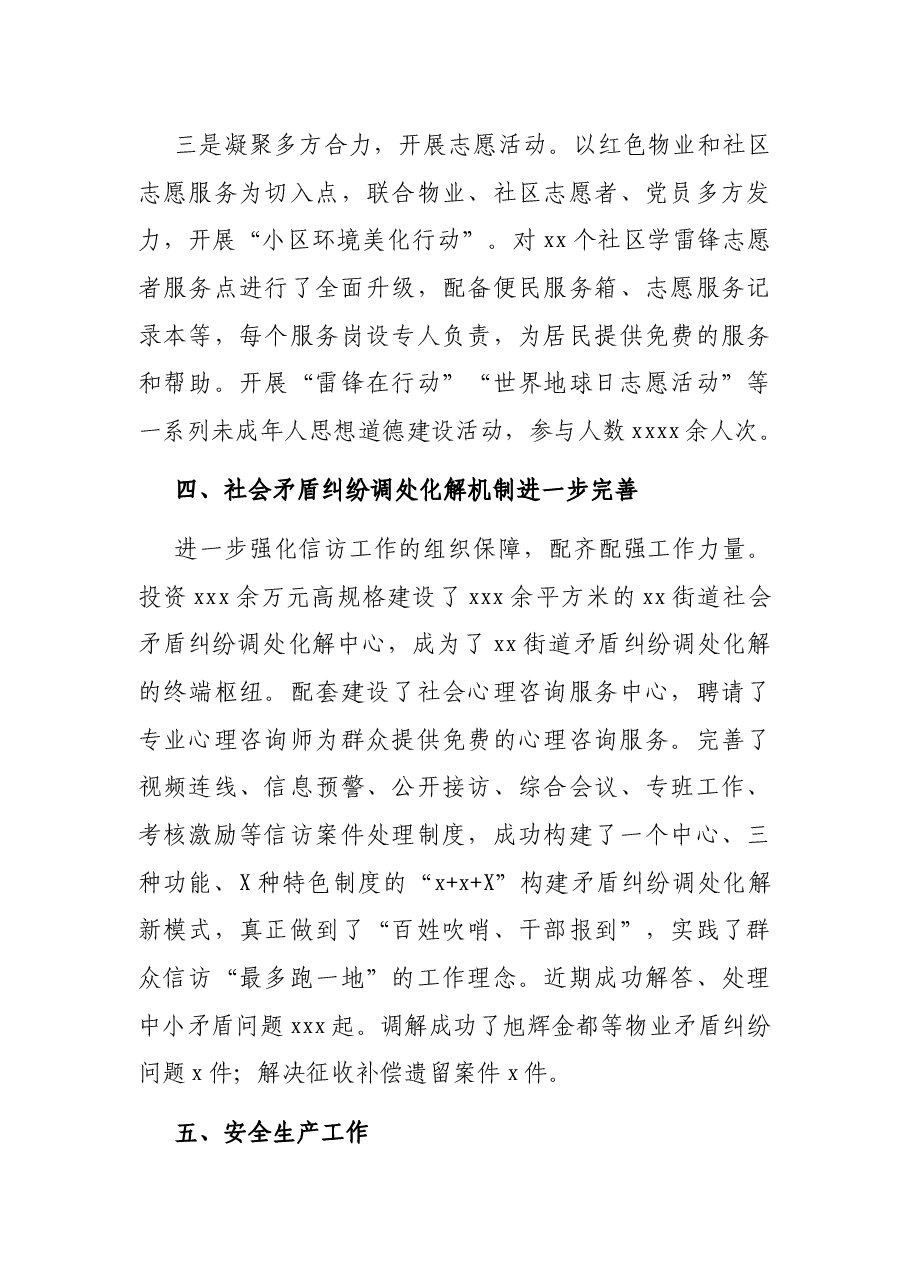 三是凝聚多方合力，开展志愿活动。以红色物业和社区志愿服务为切入点，联合物业、社区志愿者、党员多方发力，开展“小区环境美化行动”。对xx个社区学雷锋志愿者服务点进行了全面升级，配备便民服务箱、志愿服务记录本等，每个服务岗设专人负责，为居民提供免费的服务和帮助。开展“雷锋在行动”“世界地球日志愿活动”等一系列未成年人思想道德建设活动，参与人数xxxx余人次。

四、社会矛盾纠纷调处化解机制进一步完善

进一步强化信访工作的组织保障，配齐配强工作力量。投资xxx余万元高规格建设了xxx余平方米的xx街道社会矛盾纠纷调处化解中心，成为了xx街道矛盾纠纷调处化解的终端枢纽。配套建设了社会心理咨询服务中心，聘请了专业心理咨询师为群众提供免费的心理咨询服务。完善了视频连线、信息预警、公开接访、综合会议、专班工作、考核激励等信访案件处理制度，成功构建了一个中心、三种功能、X种特色制度的“x+x+X”构建矛盾纠纷调处化解新模式，真正做到了“百姓吹哨、干部报到”，实践了群众信访“最多跑一地”的工作理念。近期成功解答、处理中小矛盾问题xxx起。调解成功了旭辉金都等物业矛盾纠纷问题x件；解决征收补偿遗留案件x件。

五、安全生产工作